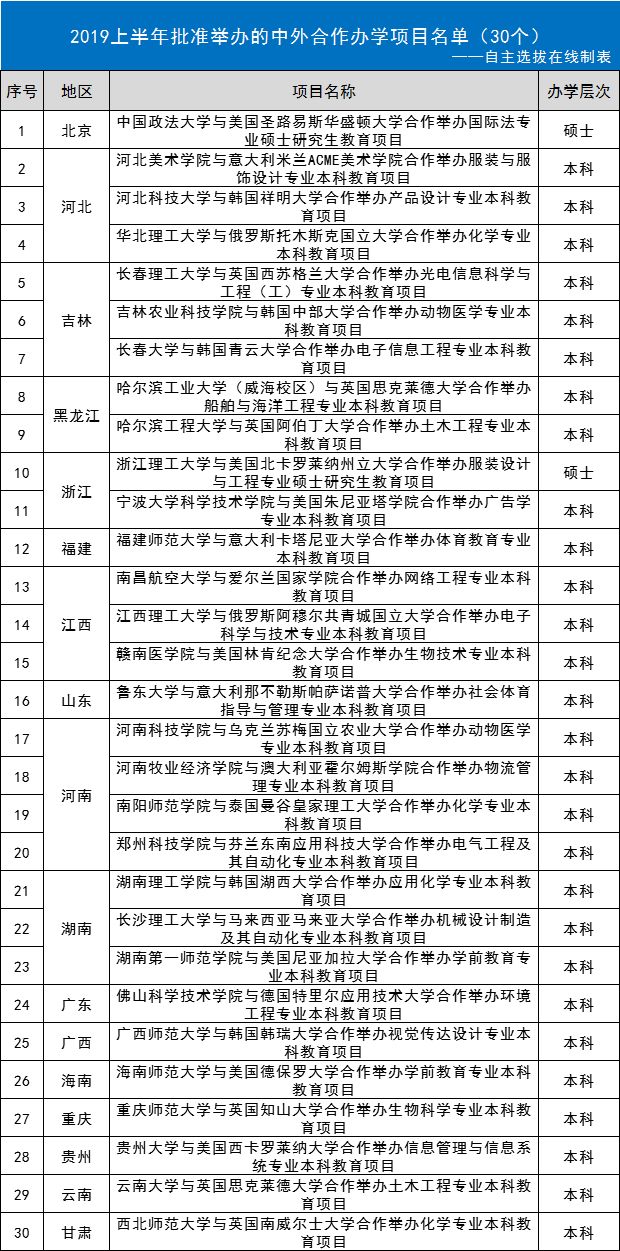 2019上半年批准举办的中外合作办学项目名单（30个）
——自主选拔在线制表

| 序号 | 地区 | 项目名称 | 办学层次 |
|---|---|---|---|
| 1 | 北京 | 中国政法大学与美国圣路易斯华盛顿大学合作举办国际法专业硕士研究生教育项目 | 硕士 |
| 2 | 河北 | 河北美术学院与意大利米兰ACME美术学院合作举办服装与服饰设计专业本科教育项目 | 本科 |
| 3 |  | 河北科技大学与韩国祥明大学合作举办产品设计专业本科教育项目 | 本科 |
| 4 |  | 华北理工大学与俄罗斯托木斯克国立大学合作举办化学专业本科教育项目 | 本科 |
| 5 | 吉林 | 长春理工大学与英国西苏格兰大学合作举办光电信息科学与工程（工）专业本科教育项目 | 本科 |
| 6 |  | 吉林农业科技学院与韩国中部大学合作举办动物医学专业本科教育项目 | 本科 |
| 7 |  | 长春大学与韩国青云大学合作举办电子信息工程专业本科教育项目 | 本科 |
| 8 | 黑龙江 | 哈尔滨工业大学（威海校区）与英国思克莱德大学合作举办船舶与海洋工程专业本科教育项目 | 本科 |
| 9 |  | 哈尔滨工程大学与英国阿伯丁大学合作举办土木工程专业本科教育项目 | 本科 |
| 10 | 浙江 | 浙江理工大学与美国北卡罗莱纳州立大学合作举办服装设计与工程专业硕士研究生教育项目 | 硕士 |
| 11 |  | 宁波大学科学技术学院与美国朱尼亚塔学院合作举办广告学专业本科教育项目 | 本科 |
| 12 | 福建 | 福建师范大学与意大利卡塔尼亚大学合作举办体育教育专业本科教育项目 | 本科 |
| 13 | 江西 | 南昌航空大学与爱尔兰国家学院合作举办网络工程专业本科教育项目 | 本科 |
| 14 |  | 江西理工大学与俄罗斯阿穆尔共青城国立大学合作举办电子科学与技术专业本科教育项目 | 本科 |
| 15 |  | 赣南医学院与美国林肯纪念大学合作举办生物技术专业本科教育项目 | 本科 |
| 16 | 山东 | 鲁东大学与意大利那不勒斯帕萨诺普大学合作举办社会体育指导与管理专业本科教育项目 | 本科 |
| 17 | 河南 | 河南科技学院与乌克兰苏梅国立农业大学合作举办动物医学专业本科教育项目 | 本科 |
| 18 |  | 河南牧业经济学院与澳大利亚霍尔姆斯学院合作举办物流管理专业本科教育项目 | 本科 |
| 19 |  | 南阳师范学院与泰国曼谷皇家理工大学合作举办化学专业本科教育项目 | 本科 |
| 20 |  | 郑州科技学院与芬兰东南应用科技大学合作举办电气工程及其自动化专业本科教育项目 | 本科 |
| 21 | 湖南 | 湖南理工学院与韩国湖西大学合作举办应用化学专业本科教育项目 | 本科 |
| 22 |  | 长沙理工大学与马来西亚马来亚大学合作举办机械设计制造及其自动化专业本科教育项目 | 本科 |
| 23 |  | 湖南第一师范学院与美国尼亚加拉大学合作举办学前教育专业本科教育项目 | 本科 |
| 24 | 广东 | 佛山科学技术学院与德国特里尔应用技术大学合作举办环境工程专业本科教育项目 | 本科 |
| 25 | 广西 | 广西师范大学与韩国韩瑞大学合作举办视觉传达设计专业本科教育项目 | 本科 |
| 26 | 海南 | 海南师范大学与美国德保罗大学合作举办学前教育专业本科教育项目 | 本科 |
| 27 | 重庆 | 重庆师范大学与英国知山大学合作举办生物科学专业本科教育项目 | 本科 |
| 28 | 贵州 | 贵州大学与美国西卡罗莱纳大学合作举办信息管理与信息系统专业本科教育项目 | 本科 |
| 29 | 云南 | 云南大学与英国思克莱德大学合作举办土木工程专业本科教育项目 | 本科 |
| 30 | 甘肃 | 西北师范大学与英国南威尔士大学合作举办化学专业本科教育项目 | 本科 |